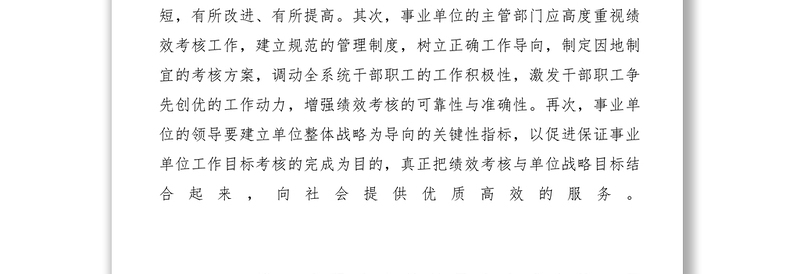 短，有所改进、有所提高。其次，事业单位的主管部门应高度重视绩效考核工作，建立规范的管理制度，树立正确工作导向，制定因地制宜的考核方案，调动全系统干部职工的工作积极性，激发干部职工争先创优的工作动力，增强绩效考核的可靠性与准确性。再次，事业单位的领导要建立单位整体战略为导向的关键性指标，以促进保证事业单位工作目标考核的完成为目的，真正把绩效考核与单位战略目标结合起来，向社会提供优质高效的服务。